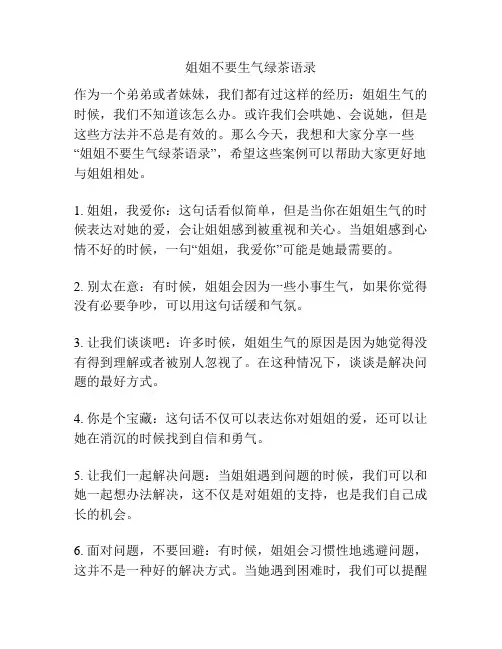 姐姐不要生气绿茶语录

作为一个弟弟或者妹妹，我们都有过这样的经历：姐姐生气的时候，我们不知道该怎么办。或许我们会哄她、会说她，但是这些方法并不总是有效的。那么今天，我想和大家分享一些“姐姐不要生气绿茶语录”，希望这些案例可以帮助大家更好地与姐姐相处。

1. 姐姐，我爱你：这句话看似简单，但是当你在姐姐生气的时候表达对她的爱，会让姐姐感到被重视和关心。当姐姐感到心情不好的时候，一句“姐姐，我爱你”可能是她最需要的。

2. 别太在意：有时候，姐姐会因为一些小事生气，如果你觉得没有必要争吵，可以用这句话缓和气氛。

3. 让我们谈谈吧：许多时候，姐姐生气的原因是因为她觉得没有得到理解或者被别人忽视了。在这种情况下，谈谈是解决问题的最好方式。

4. 你是个宝藏：这句话不仅可以表达你对姐姐的爱，还可以让她在消沉的时候找到自信和勇气。

5. 让我们一起解决问题：当姐姐遇到问题的时候，我们可以和她一起想办法解决，这不仅是对姐姐的支持，也是我们自己成长的机会。

6. 面对问题，不要回避：有时候，姐姐会习惯性地逃避问题，这并不是一种好的解决方式。当她遇到困难时，我们可以提醒